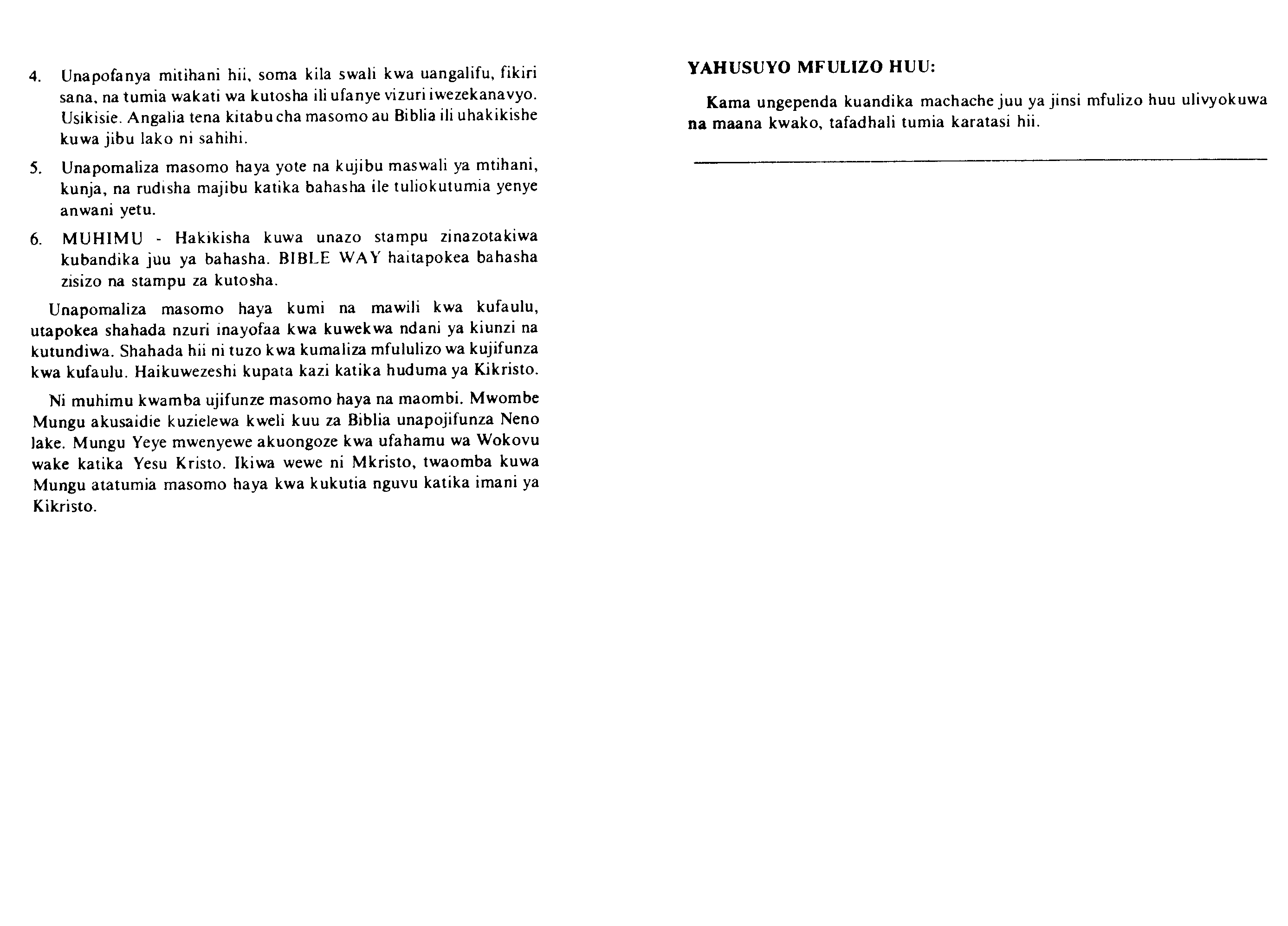 4. Unapofanya mitihani hii, soma kila swali kwa uangalifu, fikiri sana, na tumia wakati wa kutosha ili ufanye vizuri iwezekanavyo. Usikisie. Angalia tena kitabu cha masomo au Biblia ili uhakikishe kuwa jibu lako ni sahihi.

5. Unapomaliza masomo haya yote na kujibu maswali ya mtihani, kunja, na rudisha majibu katika bahasha ile tuliokutumia yenye anwani yetu.

6. MUHIMU - Hakikisha kuwa unazo stampu zinazotakiwa kubandika juu ya bahasha. BIBLE WAY haitapokea bahasha zisizo na stampu za kutosha.

Unapomaliza masomo haya kumi na mawili kwa kufaulu, utapokea shahada nzuri inayofaa kwa kuwekwa ndani ya kiunzi na kutundiwa. Shahada hii ni tuzo kwa kumaliza mfululizo wa kujifunza kwa kufaulu. Haikuwezeshi kupata kazi katika huduma ya Kikristo.

Ni muhimu kwamba ujifunze masomo haya na maombi. Mwombe Mungu akusaidie kuzielewa kweli kuu za Biblia unapojifunza Neno lake. Mungu Yeye mwenyewe akuongoze kwa ufahamu wa Wokovu wake katika Yesu Kristo. Ikiwa wewe ni Mkristo, twaomba kuwa Mungu atatumia masomo haya kwa kukutia nguvu katika imani ya Kikristo.

YAHUSUYO MFULIZO HUU:

Kama ungependa kuandika machache juu ya jinsi mfulizo huu ulivyokuwa na maana kwako, tafadhali tumia karatasi hii.